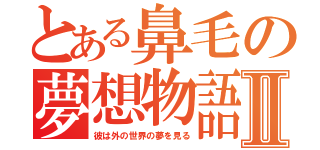 とある鼻毛の
夢想物語Ⅱ
彼は外の世界の夢を見る